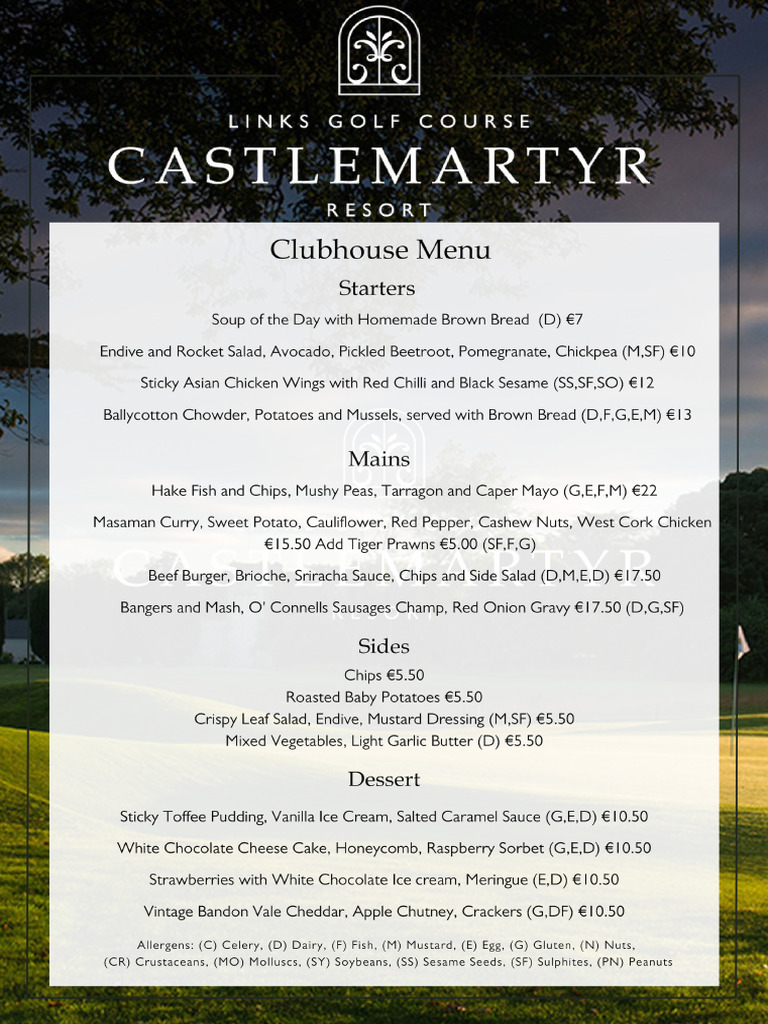 LINKS GOLF COURSE
CASTLEMARTYR
RESORT

Clubhouse Menu

Starters

Soup of the Day with Homemade Brown Bread (D) €7

Endive and Rocket Salad, Avocado, Pickled Beetroot, Pomegranate, Chickpea (M,SF) €10

Sticky Asian Chicken Wings with Red Chilli and Black Sesame (SS,SF,SO) €12

Ballycotton Chowder, Potatoes and Mussels, served with Brown Bread (D,F,G,E,M) €13

Mains

Hake Fish and Chips, Mushy Peas, Tarragon and Caper Mayo (G,E,F,M) €22

Masaman Curry, Sweet Potato, Cauliflower, Red Pepper, Cashew Nuts, West Cork Chicken €15.50 Add Tiger Prawns €5.00 (SF,F,G)

Beef Burger, Brioche, Sriracha Sauce, Chips and Side Salad (D,M,E,D) €17.50

Bangers and Mash, O' Connells Sausages Champ, Red Onion Gravy €17.50 (D,G,SF)

Sides

Chips €5.50
Roasted Baby Potatoes €5.50
Crispy Leaf Salad, Endive, Mustard Dressing (M,SF) €5.50
Mixed Vegetables, Light Garlic Butter (D) €5.50

Dessert

Sticky Toffee Pudding, Vanilla Ice Cream, Salted Caramel Sauce (G,E,D) €10.50

White Chocolate Cheese Cake, Honeycomb, Raspberry Sorbet (G,E,D) €10.50

Strawberries with White Chocolate Ice cream, Meringue (E,D) €10.50

Vintage Bandon Vale Cheddar, Apple Chutney, Crackers (G,DF) €10.50

Allergens: (C) Celery, (D) Dairy, (F) Fish, (M) Mustard, (E) Egg, (G) Gluten, (N) Nuts, (CR) Crustaceans, (MO) Molluscs, (SY) Soybeans, (SS) Sesame Seeds, (SF) Sulphites, (PN) Peanuts